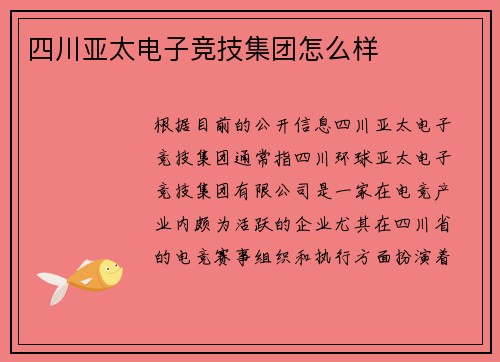 四川亚太电子竞技集团怎么样

根据目前的公开信息四川亚太电子竞技集团通常指四川环球亚太电子竞技集团有限公司是一家在电竞产业内颇为活跃的企业尤其在四川省的电竞赛事组织和执行方面扮演着